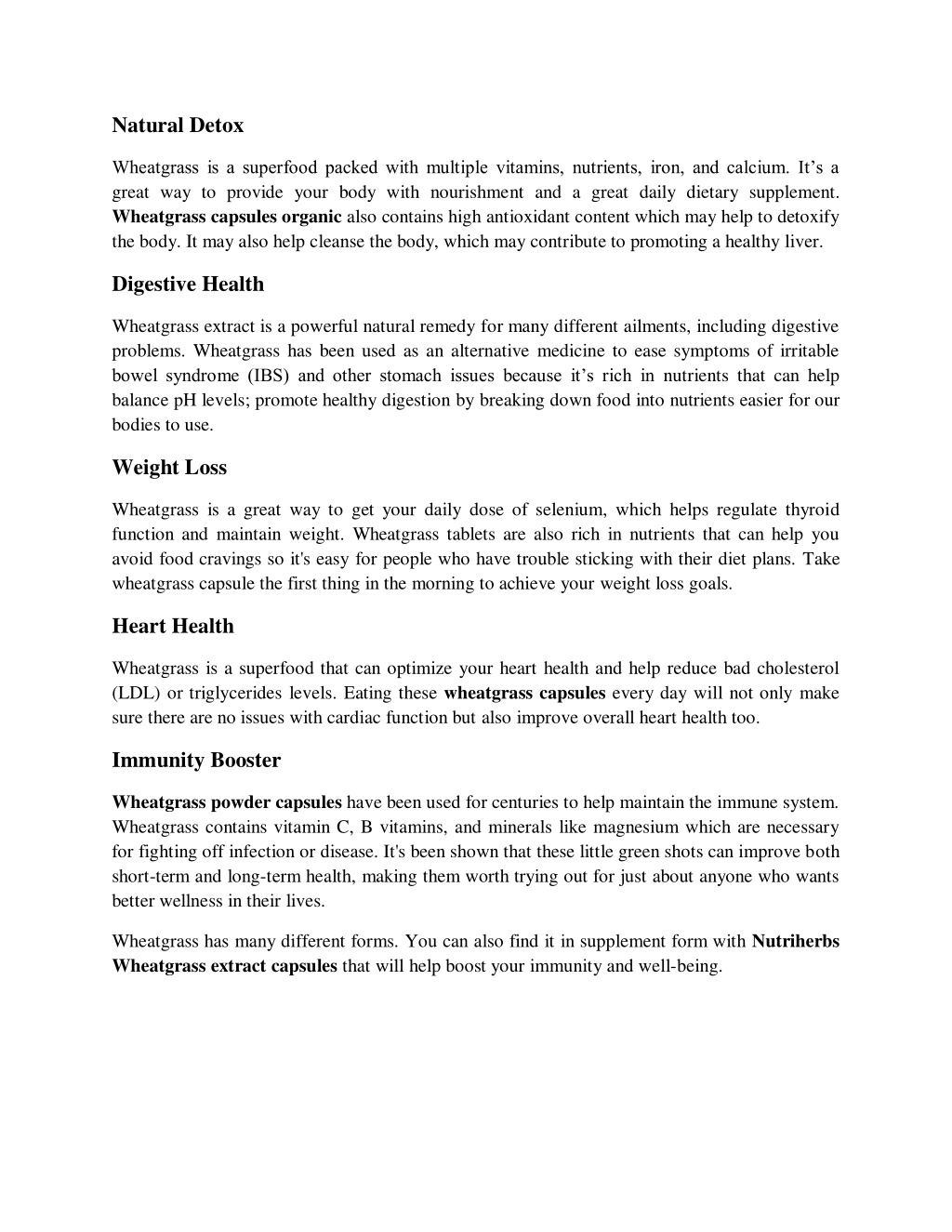 Natural Detox

Wheatgrass is a superfood packed with multiple vitamins, nutrients, iron, and calcium. It’s a great way to provide your body with nourishment and a great daily dietary supplement. Wheatgrass capsules organic also contains high antioxidant content which may help to detoxify the body. It may also help cleanse the body, which may contribute to promoting a healthy liver.

Digestive Health

Wheatgrass extract is a powerful natural remedy for many different ailments, including digestive problems. Wheatgrass has been used as an alternative medicine to ease symptoms of irritable bowel syndrome (IBS) and other stomach issues because it’s rich in nutrients that can help balance pH levels; promote healthy digestion by breaking down food into nutrients easier for our bodies to use.

Weight Loss

Wheatgrass is a great way to get your daily dose of selenium, which helps regulate thyroid function and maintain weight. Wheatgrass tablets are also rich in nutrients that can help you avoid food cravings so it's easy for people who have trouble sticking with their diet plans. Take wheatgrass capsule the first thing in the morning to achieve your weight loss goals.

Heart Health

Wheatgrass is a superfood that can optimize your heart health and help reduce bad cholesterol (LDL) or triglycerides levels. Eating these wheatgrass capsules every day will not only make sure there are no issues with cardiac function but also improve overall heart health too.

Immunity Booster

Wheatgrass powder capsules have been used for centuries to help maintain the immune system. Wheatgrass contains vitamin C, B vitamins, and minerals like magnesium which are necessary for fighting off infection or disease. It's been shown that these little green shots can improve both short-term and long-term health, making them worth trying out for just about anyone who wants better wellness in their lives.

Wheatgrass has many different forms. You can also find it in supplement form with Nutriherbs Wheatgrass extract capsules that will help boost your immunity and well-being.